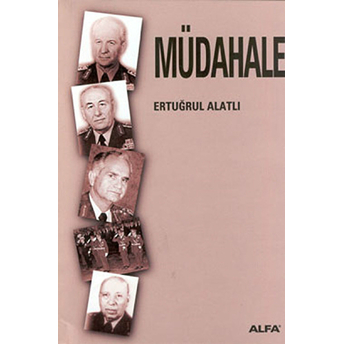 MÜDAHALE

ERTUĞRUL ALATLI

ALFA